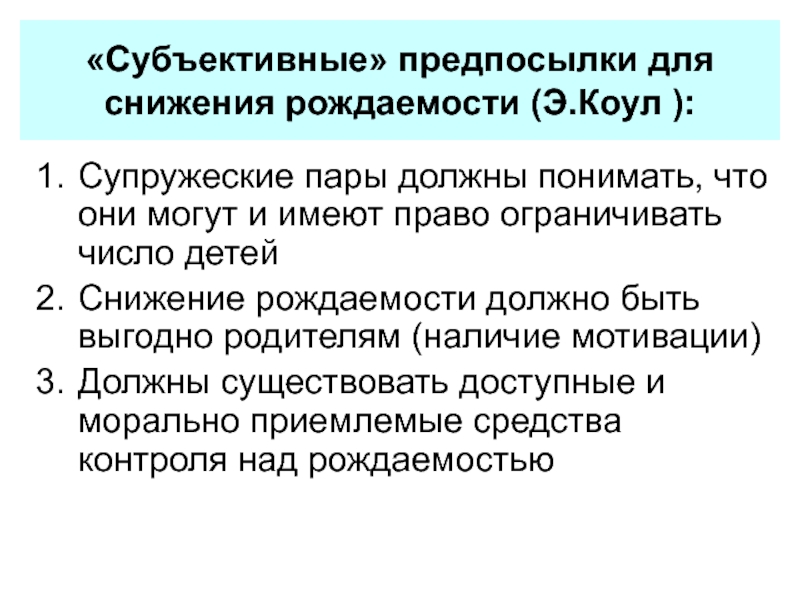 «Субъективные» предпосылки для снижения рождаемости (Э.Коул ):

1. Супружеские пары должны понимать, что они могут и имеют право ограничивать число детей
2. Снижение рождаемости должно быть выгодно родителям (наличие мотивации)
3. Должны существовать доступные и морально приемлемые средства контроля над рождаемостью